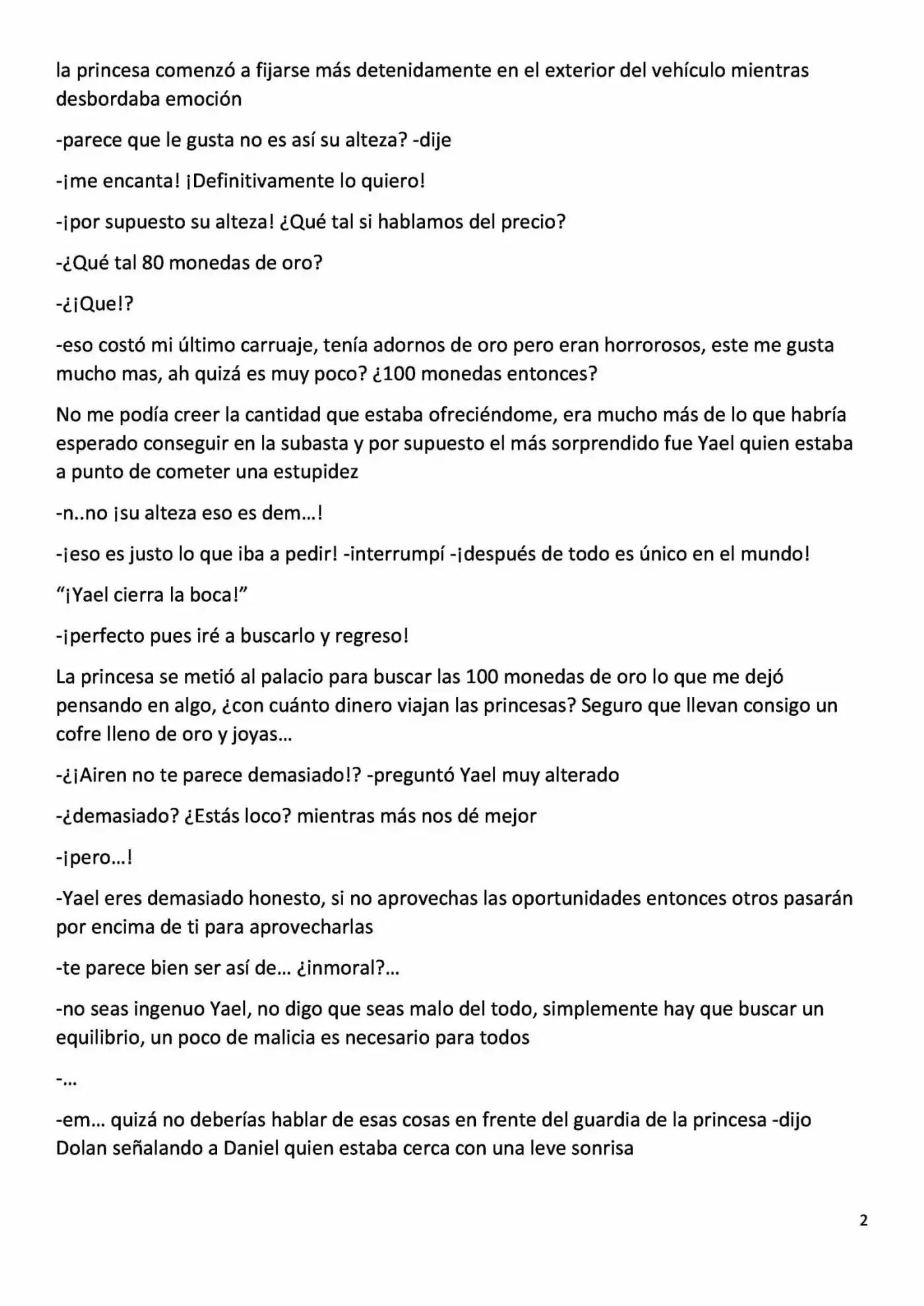 la princesa comenzó a fijarse más detenidamente en el exterior del vehículo mientras desbordaba emoción

-parece que le gusta no es así su alteza? -dije

-¡me encanta! ¡Definitivamente lo quiero!

-¡por supuesto su alteza! ¿Qué tal si hablamos del precio?

-¿Qué tal 80 monedas de oro?

-¿¡Que!?

-eso costó mi último carruaje, tenía adornos de oro pero eran horrorosos, este me gusta mucho mas, ah quizá es muy poco? ¿100 monedas entonces?

No me podía creer la cantidad que estaba ofreciéndome, era mucho más de lo que habría esperado conseguir en la subasta y por supuesto el más sorprendido fue Yael quien estaba a punto de cometer una estupidez

-n..no ¡su alteza eso es dem...!

-¡eso es justo lo que iba a pedir! -interrumpí -¡después de todo es único en el mundo!

"¡Yael cierra la boca!"

-¡perfecto pues iré a buscarlo y regreso!

La princesa se metió al palacio para buscar las 100 monedas de oro lo que me dejó pensando en algo, ¿con cuánto dinero viajan las princesas? Seguro que llevan consigo un cofre lleno de oro y joyas...

-¿¡Airen no te parece demasiado!? -preguntó Yael muy alterado

-¿demasiado? ¿Estás loco? mientras más nos dé mejor

-¡pero...!

-Yael eres demasiado honesto, si no aprovechas las oportunidades entonces otros pasarán por encima de ti para aprovecharlas

-te parece bien ser así de... ¿inmoral?...

-no seas ingenuo Yael, no digo que seas malo del todo, simplemente hay que buscar un equilibrio, un poco de malicia es necesario para todos

-...

-em... quizá no deberías hablar de esas cosas en frente del guardia de la princesa -dijo Dolan señalando a Daniel quien estaba cerca con una leve sonrisa

2